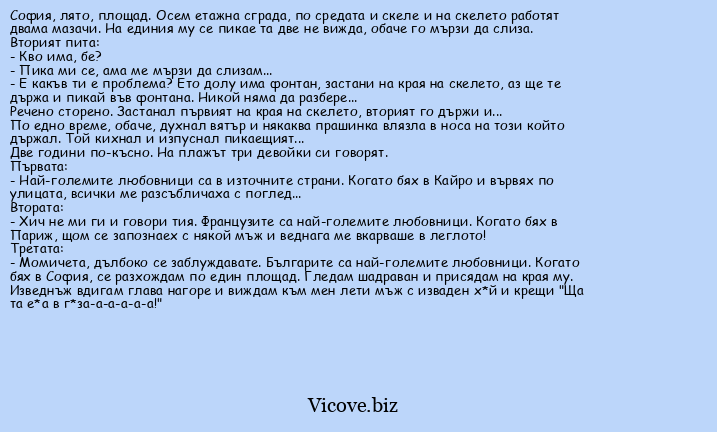 София, лято, площад. Осем етажна сграда, по средата и скеле и на скелето работят двама мазачи. На единия му се пикае та две не вижда, обаче го мързи да слиза.
Вторият пита:
- Кво има, бе?
- Пика ми се, ама ме мързи да слизам...
- Е какъв ти е проблема? Ето долу има фонтан, застани на края на скелето, аз ще те държа и пикай във фонтана. Никой няма да разбере...
Речено сторено. Застанал първият на края на скелето, вторият го държи и...
По едно време, обаче, духнал вятър и някаква прашинка влязла в носа на този който държал. Той кихнал и изпуснал пикаещият...
Две години по-късно. На плажът три девойки си говорят.
Първата:
- Най-големите любовници са в източните страни. Когато бях в Кайро и вървях по улицата, всички ме разсъбличаха с поглед...
Втората:
- Хич не ми ги и говори тия. Французите са най-големите любовници. Когато бях в Париж, щом се запознаех с някой мъж и веднага ме вкарваше в леглото!
Третата:
- Момичета, дълбоко се заблуждавате. Българите са най-големите любовници. Когато бях в София, се разхождам по един площад. Гледам шадраван и присядам на края му. Изведнъж вдигам глава нагоре и виждам към мен лети мъж с изваден х*й и крещи "Ща та е*а в г*за-а-а-а-а-а!"

Vicove.biz